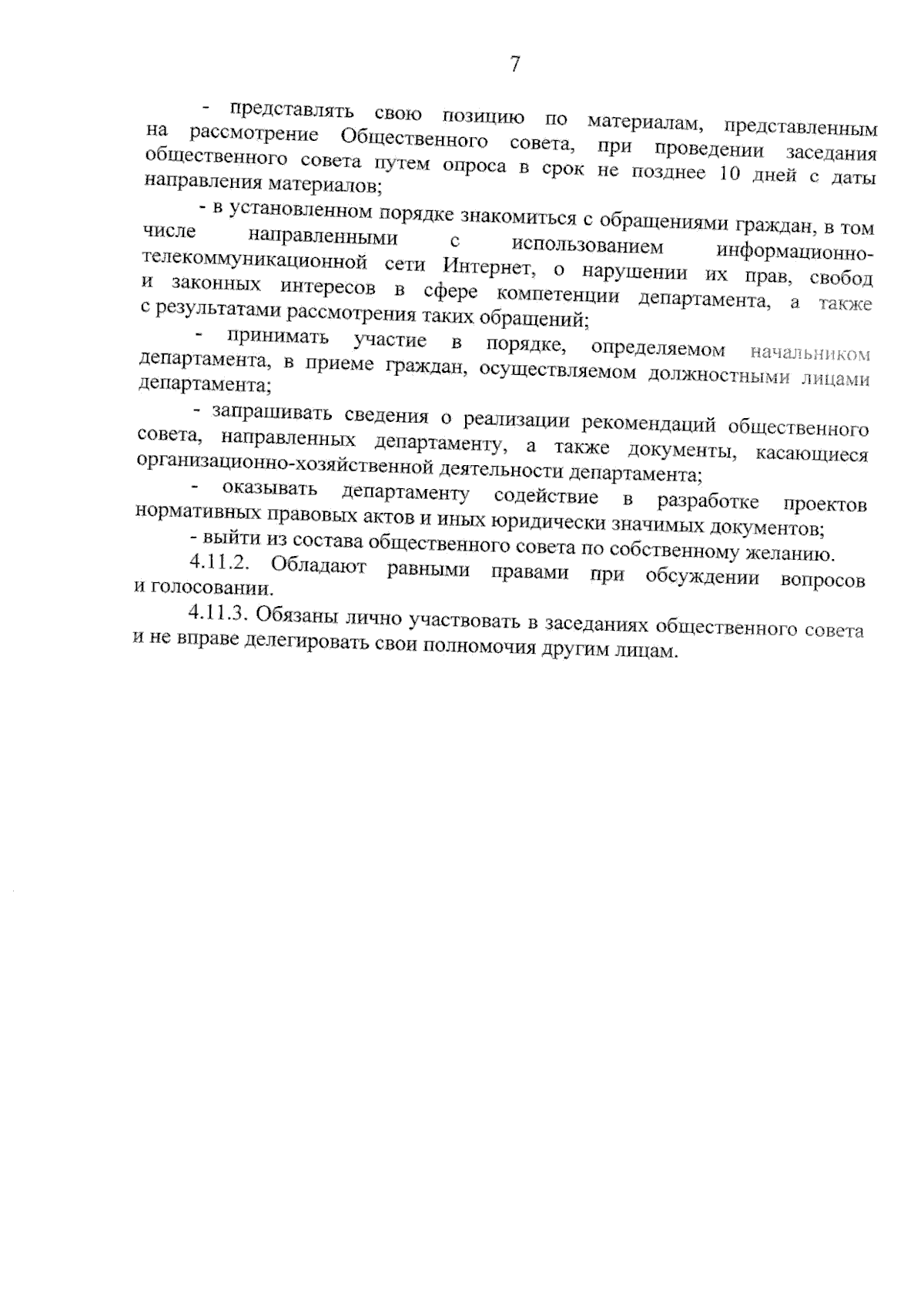 7

- представлять свою позицию по материалам, представленным на рассмотрение Общественного совета, при проведении заседания общественного совета путем опроса в срок не позднее 10 дней с даты направления материалов;

- в установленном порядке знакомиться с обращениями граждан, в том числе направленными с использованием информационно-телекоммуникационной сети Интернет, о нарушении их прав, свобод и законных интересов в сфере компетенции департамента, а также с результатами рассмотрения таких обращений;

- принимать участие в порядке, определяемом начальником департамента, в приеме граждан, осуществляемом должностными лицами департамента;

- запрашивать сведения о реализации рекомендаций общественного совета, направленных департаменту, а также документы, касающиеся организационно-хозяйственной деятельности департамента;

- оказывать департаменту содействие в разработке проектов нормативных правовых актов и иных юридически значимых документов;

- выйти из состава общественного совета по собственному желанию.

4.11.2. Обладают равными правами при обсуждении вопросов и голосовании.

4.11.3. Обязаны лично участвовать в заседаниях общественного совета и не вправе делегировать свои полномочия другим лицам.